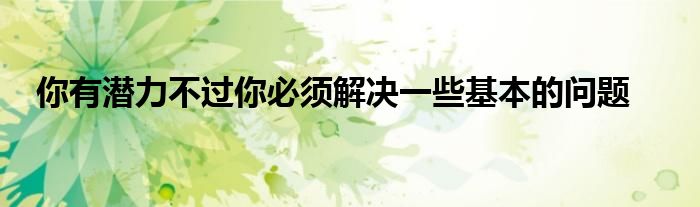 你有潜力不过你必须解决一些基本的问题